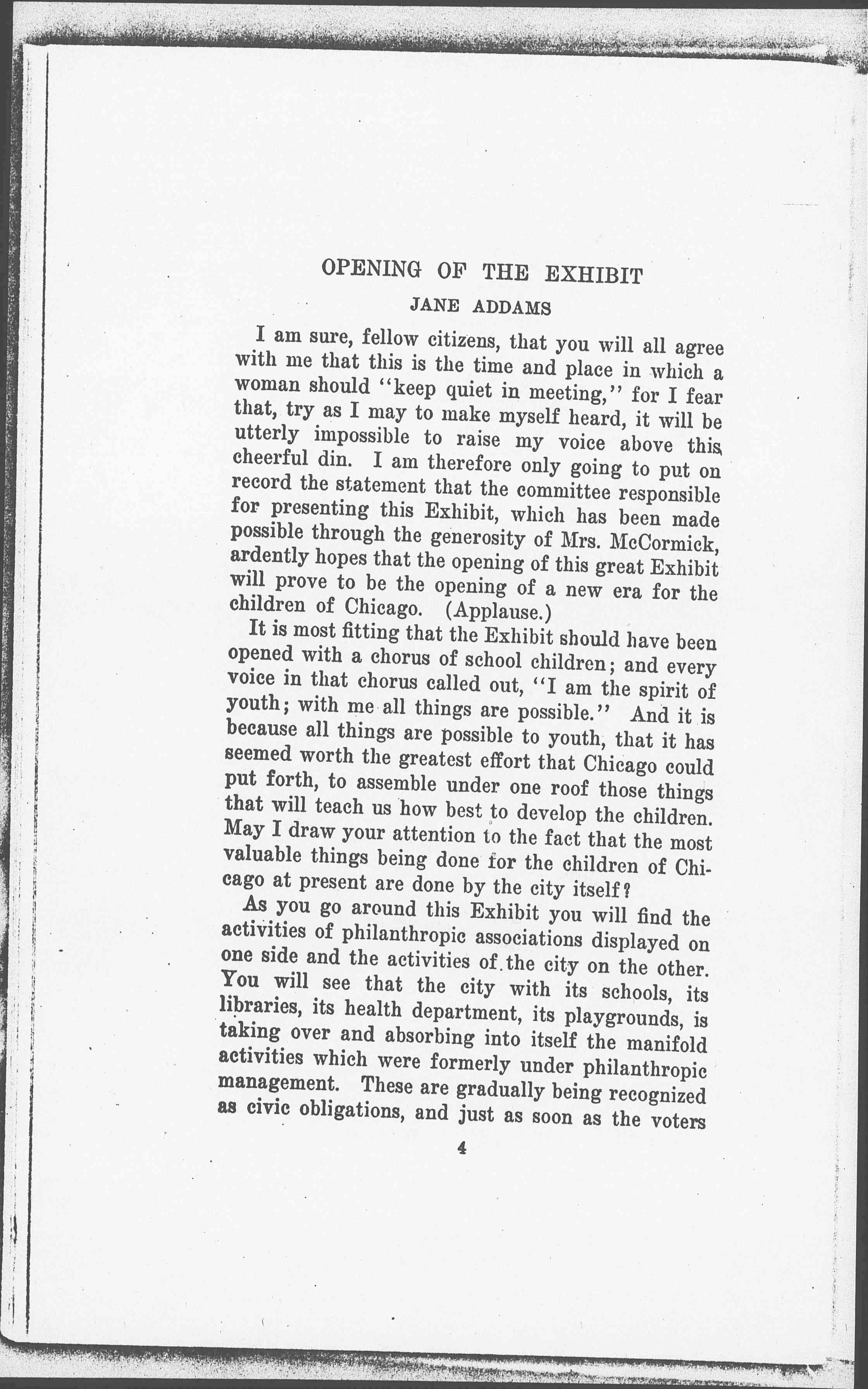 OPENING OF THE EXHIBIT

JANE ADDAMS

I am sure, fellow citizens, that you will all agree with me that this is the time and place in which a woman should "keep quiet in meeting," for I fear that, try as I may to make myself heard, it will be utterly impossible to raise my voice above this cheerful din. I am therefore only going to put on record the statement that the committee responsible for presenting this Exhibit, which has been made possible through the generosity of Mrs. McCormick, ardently hopes that the opening of this great Exhibit will prove to be the opening of a new era for the children of Chicago. (Applause.)

It is most fitting that the Exhibit should have been opened with a chorus of school children; and every voice in that chorus called out, "I am the spirit of youth; with me all things are possible." And it is because all things are possible to youth, that it has seemed worth the greatest effort that Chicago could put forth, to assemble under one roof those things that will teach us how best to develop the children. May I draw your attention to the fact that the most valuable things being done for the children of Chicago at present are done by the city itself?

As you go around this Exhibit you will find the activities of philanthropic associations displayed on one side and the activities of the city on the other. You will see that the city with its schools, its libraries, its health department, its playgrounds, is taking over and absorbing into itself the manifold activities which were formerly under philanthropic management. These are gradually being recognized as civic obligations, and just as soon as the voters

4